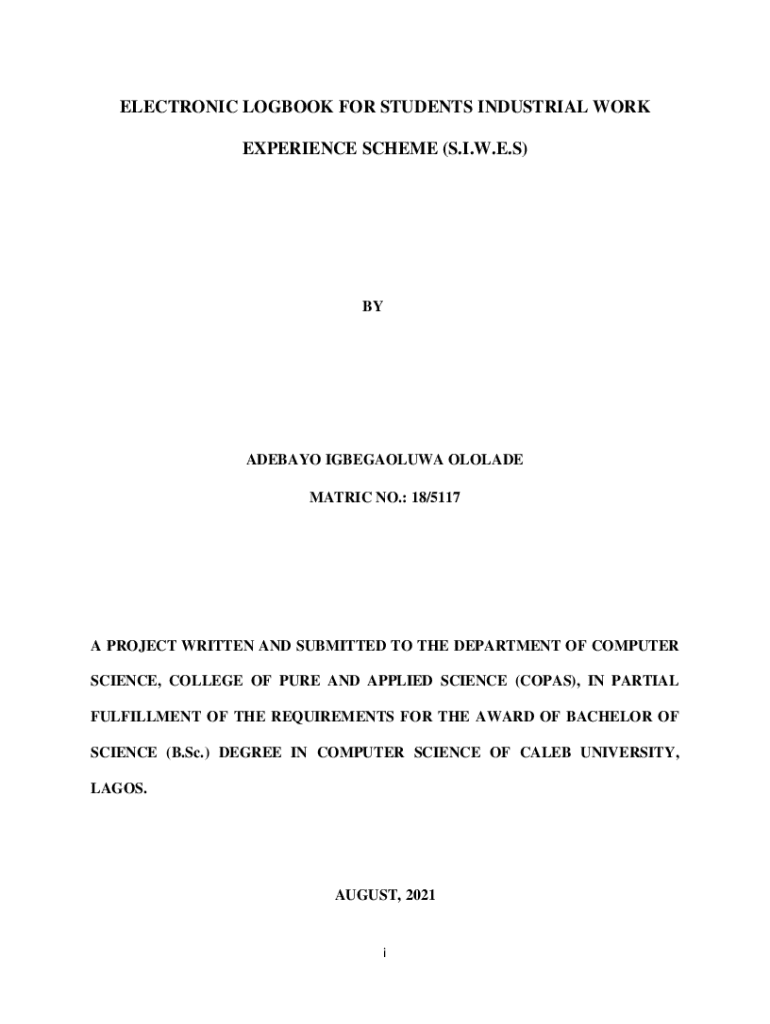 ELECTRONIC LOGBOOK FOR STUDENTS INDUSTRIAL WORK EXPERIENCE SCHEME (S.I.W.E.S)

BY

ADEBAYO IGBEGAOLUWA OLOLADE

MATRIC NO.: 18/5117

A PROJECT WRITTEN AND SUBMITTED TO THE DEPARTMENT OF COMPUTER SCIENCE, COLLEGE OF PURE AND APPLIED SCIENCE (COPAS), IN PARTIAL FULFILLMENT OF THE REQUIREMENTS FOR THE AWARD OF BACHELOR OF SCIENCE (B.Sc.) DEGREE IN COMPUTER SCIENCE OF CALEB UNIVERSITY, LAGOS.

AUGUST, 2021

i